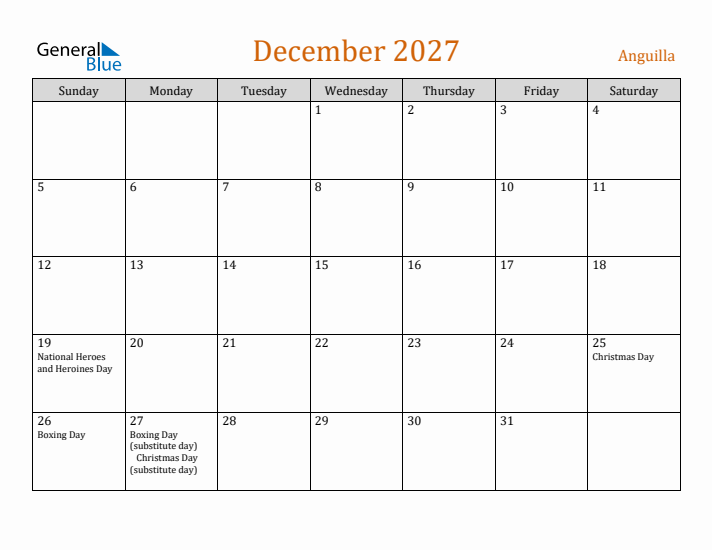 General Blue

December 2027

Anguilla

| Sunday | Monday | Tuesday | Wednesday | Thursday | Friday | Saturday |
|---|---|---|---|---|---|---|
| | | | 1 | 2 | 3 | 4 |
| 5 | 6 | 7 | 8 | 9 | 10 | 11 |
| 12 | 13 | 14 | 15 | 16 | 17 | 18 |
| 19 National Heroes and Heroines Day | 20 | 21 | 22 | 23 | 24 | 25 Christmas Day |
| 26 Boxing Day | 27 Boxing Day (substitute day) Christmas Day (substitute day) | 28 | 29 | 30 | 31 | |